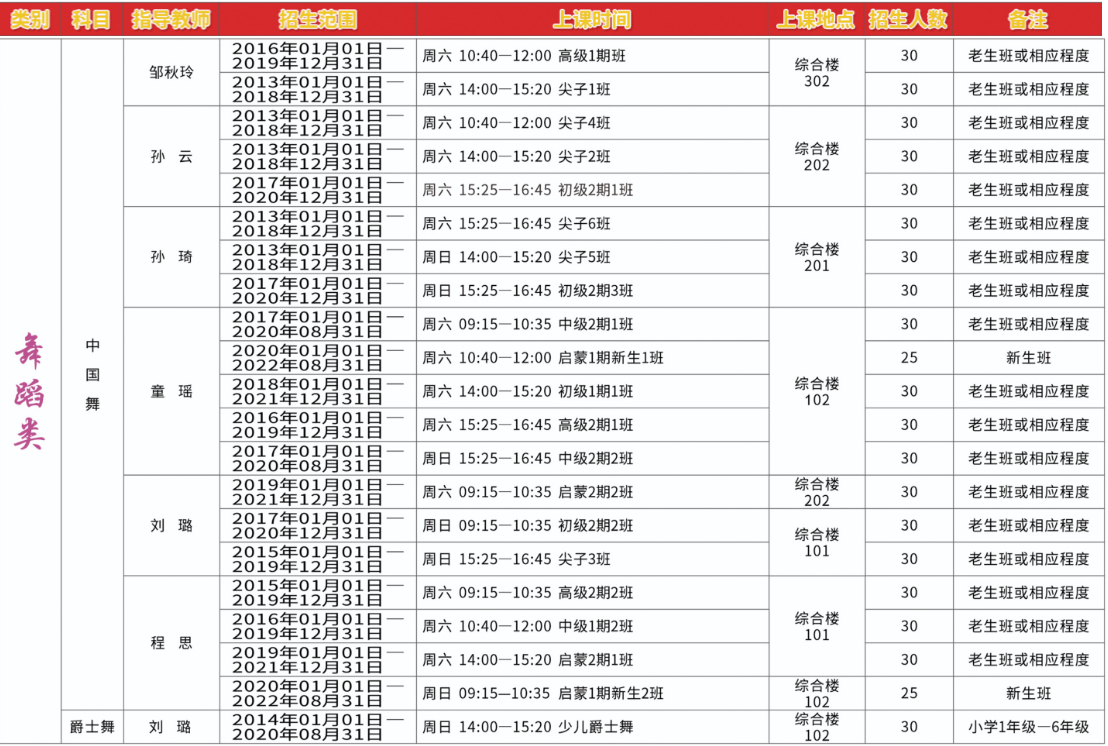 | 类别 | 科目 | 指导教师 | 招生范围 | 上课时间 | 上课地点 | 招生人数 | 备注 |
|---|---|---|---|---|---|---|---|
| 舞蹈类 | 中国舞 | 邹秋玲 | 2016年01月01日—2019年12月31日 | 周六 10:40—12:00 高级1期班 | 综合楼302 | 30 | 老生班或相应程度 |
| | | | 2013年01月01日—2018年12月31日 | 周六 14:00—15:20 尖子1班 | | 30 | 老生班或相应程度 |
| | | 孙 云 | 2013年01月01日—2018年12月31日 | 周六 10:40—12:00 尖子4班 | 综合楼202 | 30 | 老生班或相应程度 |
| | | | 2013年01月01日—2018年12月31日 | 周六 14:00—15:20 尖子2班 | | 30 | 老生班或相应程度 |
| | | | 2017年01月01日—2020年12月31日 | 周六 15:25—16:45 初级2期1班 | | 30 | 老生班或相应程度 |
| | | 孙 琦 | 2013年01月01日—2018年12月31日 | 周六 15:25—16:45 尖子6班 | 综合楼201 | 30 | 老生班或相应程度 |
| | | | 2013年01月01日—2018年12月31日 | 周日 14:00—15:20 尖子5班 | | 30 | 老生班或相应程度 |
| | | | 2017年01月01日—2020年12月31日 | 周日 15:25—16:45 初级2期3班 | | 30 | 老生班或相应程度 |
| | | 童 瑶 | 2017年01月01日—2020年08月31日 | 周六 09:15—10:35 中级2期1班 | 综合楼102 | 30 | 老生班或相应程度 |
| | | | 2020年01月01日—2022年08月31日 | 周六 10:40—12:00 启蒙1期新生1班 | | 25 | 新生班 |
| | | | 2018年01月01日—2021年12月31日 | 周六 14:00—15:20 初级1期1班 | | 30 | 老生班或相应程度 |
| | | | 2016年01月01日—2019年12月31日 | 周六 15:25—16:45 高级2期1班 | | 30 | 老生班或相应程度 |
| | | | 2017年01月01日—2020年08月31日 | 周日 15:25—16:45 中级2期2班 | | 30 | 老生班或相应程度 |
| | | 刘 璐 | 2019年01月01日—2021年12月31日 | 周六 09:15—10:35 启蒙2期2班 | 综合楼202 | 30 | 老生班或相应程度 |
| | | | 2017年01月01日—2020年12月31日 | 周日 09:15—10:35 初级2期2班 | 综合楼101 | 30 | 老生班或相应程度 |
| | | | 2015年01月01日—2019年12月31日 | 周日 15:25—16:45 尖子3班 | | 30 | 老生班或相应程度 |
| | | 程 思 | 2015年01月01日—2019年12月31日 | 周六 09:15—10:35 高级2期2班 | 综合楼101 | 30 | 老生班或相应程度 |
| | | | 2016年01月01日—2019年12月31日 | 周六 10:40—12:00 中级1期2班 | | 30 | 老生班或相应程度 |
| | | | 2019年01月01日—2021年12月31日 | 周六 14:00—15:20 启蒙2期1班 | | 30 | 老生班或相应程度 |
| | | | 2020年01月01日—2022年08月31日 | 周日 09:15—10:35 启蒙1期新生2班 | 综合楼102 | 25 | 新生班 |
| | 爵士舞 | 刘 璐 | 2014年01月01日—2020年08月31日 | 周日 14:00—15:20 少儿爵士舞 | 综合楼102 | 30 | 小学1年级—6年级 |